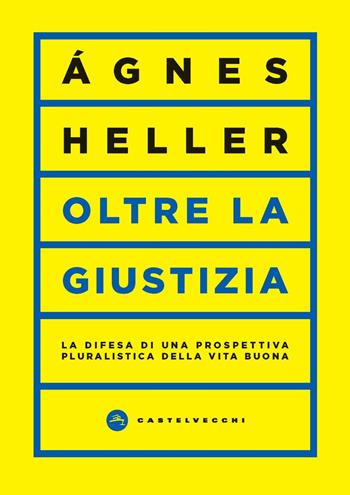 ÁGNES

HELLER

OLTRE LA

GIUSTIZIA

LA DIFESA DI UNA PROSPETTIVA PLURALISTICA DELLA VITA BUONA

CASTELVECCHI